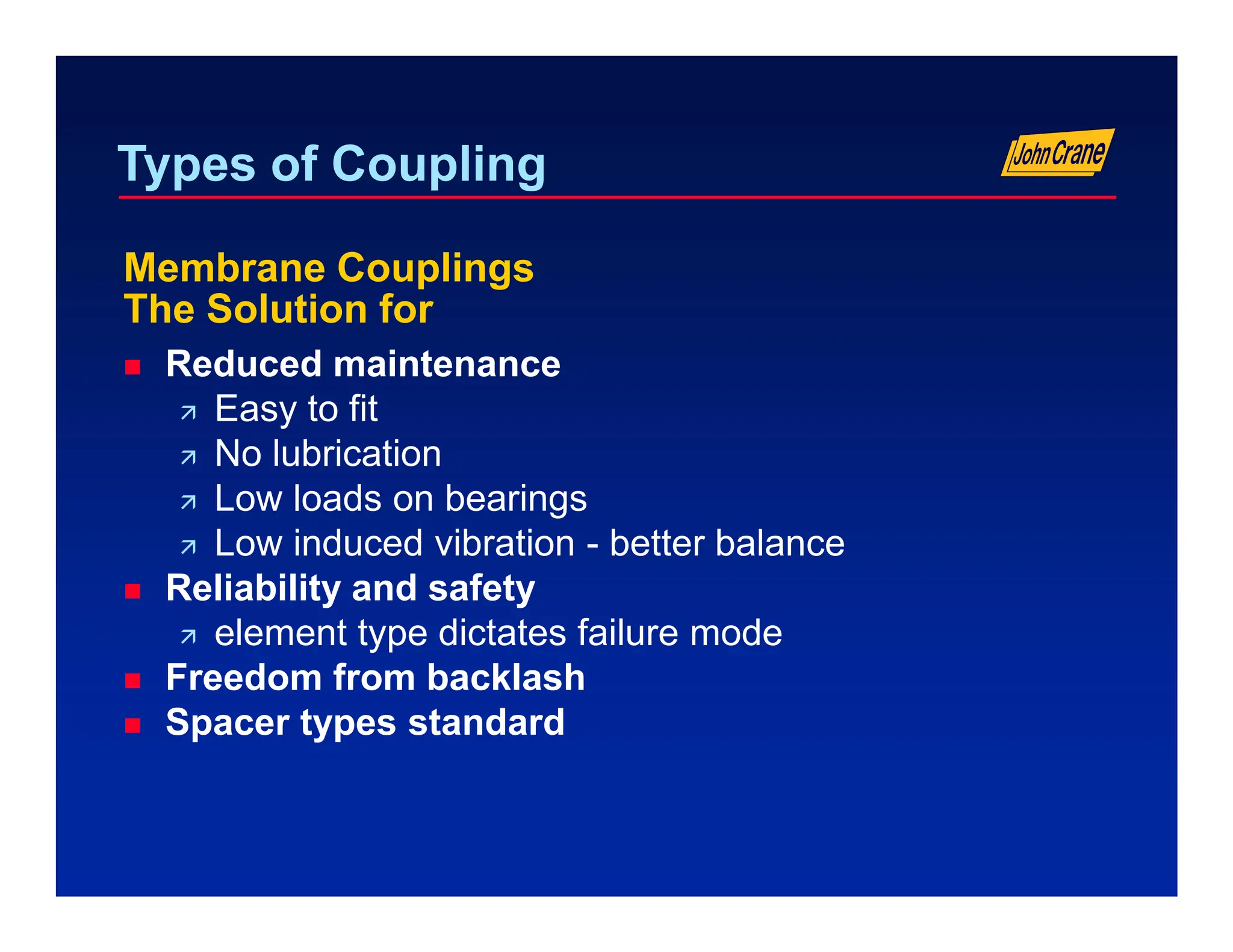 Types of Coupling

John Crane

Membrane Couplings
The Solution for

- Reduced maintenance
  - Easy to fit
  - No lubrication
  - Low loads on bearings
  - Low induced vibration - better balance
- Reliability and safety
  - element type dictates failure mode
- Freedom from backlash
- Spacer types standard